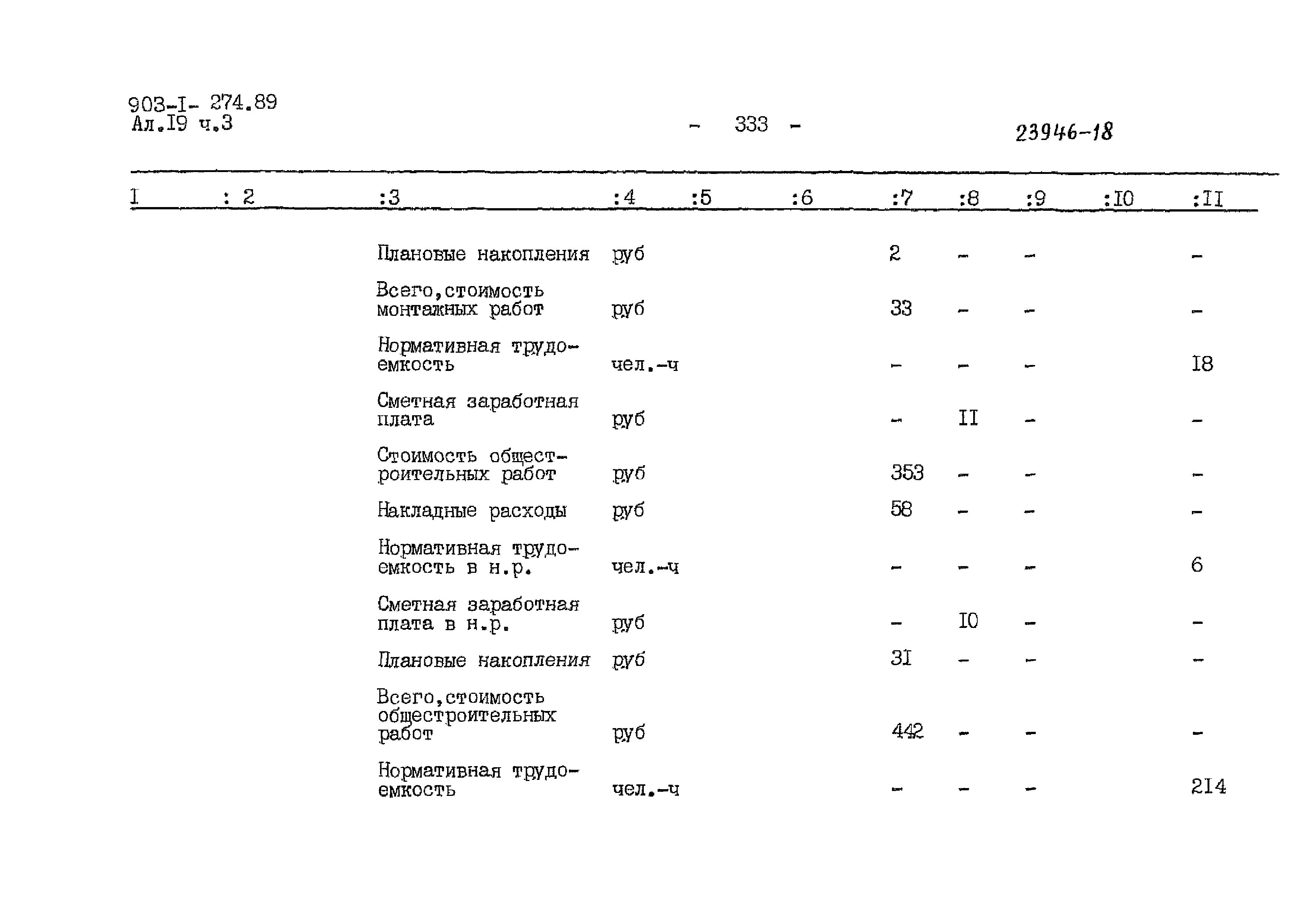 903-I- 274.89
Ал.I9 ч.3

- 333 -

23946-18

| I | : 2 | :3 | :4 | :5 | :6 | :7 | :8 | :9 | :I0 | :II |
|---|---|---|---|---|---|---|---|---|---|---|
| | | Плановые накопления | руб | | | 2 | - | - | | - |
| | | Всего,стоимость монтажных работ | руб | | | 33 | - | - | | - |
| | | Нормативная трудоемкость | чел.-ч | | | - | - | - | | I8 |
| | | Сметная заработная плата | руб | | | - | II | - | | - |
| | | Стоимость общестроительных работ | руб | | | 353 | - | - | | - |
| | | Накладные расходы | руб | | | 58 | - | - | | - |
| | | Нормативная трудоемкость в н.р. | чел.-ч | | | - | - | - | | 6 |
| | | Сметная заработная плата в н.р. | руб | | | - | I0 | - | | - |
| | | Плановые накопления | руб | | | 3I | - | - | | - |
| | | Всего,стоимость общестроительных работ | руб | | | 442 | - | - | | - |
| | | Нормативная трудоемкость | чел.-ч | | | - | - | - | | 2I4 |